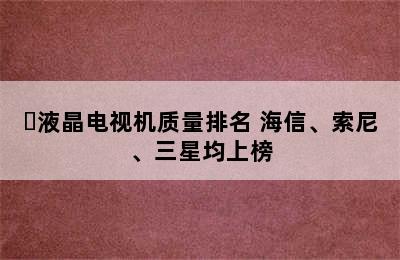 液晶电视机质量排名 海信、索尼、三星均上榜